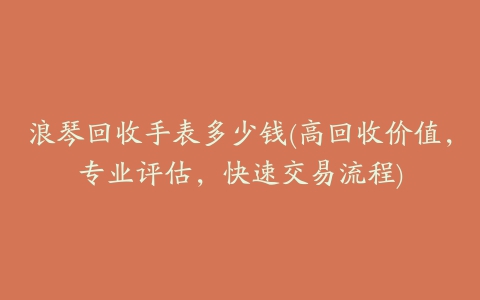 浪琴回收手表多少钱(高回收价值，专业评估，快速交易流程)